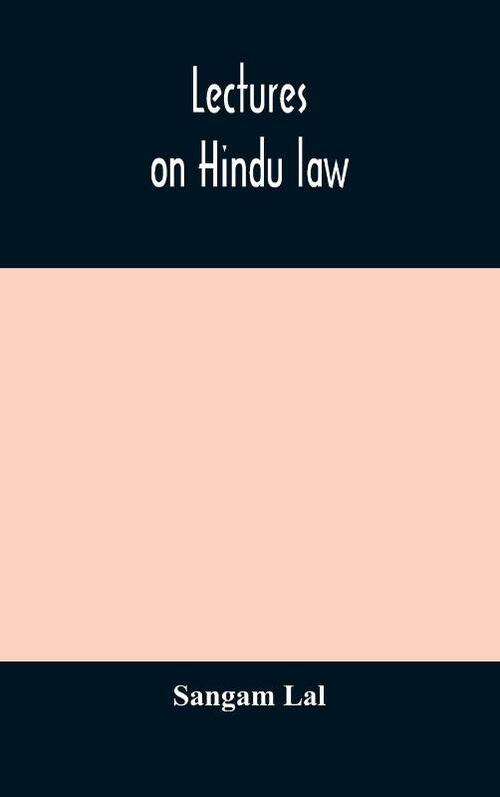 Lectures
on Hindu law

Sangam Lal